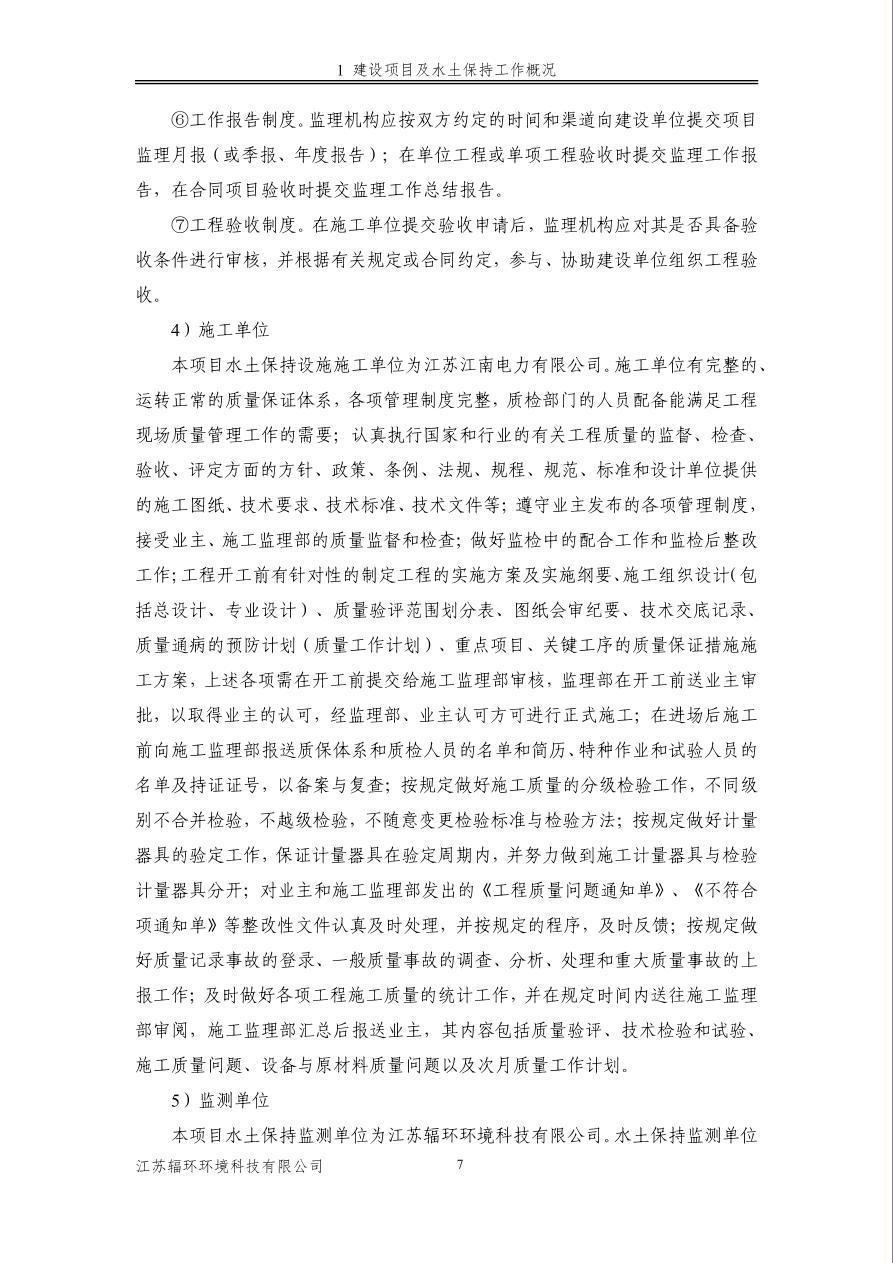 1 建设项目及水土保持工作概况

⑥工作报告制度。监理机构应按双方约定的时间和渠道向建设单位提交项目监理月报（或季报、年度报告）；在单位工程或单项工程验收时提交监理工作报告，在合同项目验收时提交监理工作总结报告。

⑦工程验收制度。在施工单位提交验收申请后，监理机构应对其是否具备验收条件进行审核，并根据有关规定或合同约定，参与、协助建设单位组织工程验收。

4）施工单位

本项目水土保持设施施工单位为江苏江南电力有限公司。施工单位有完整的、运转正常的质量保证体系，各项管理制度完整，质检部门的人员配备能满足工程现场质量管理工作的需要；认真执行国家和行业的有关工程质量的监督、检查、验收、评定方面的方针、政策、条例、法规、规程、规范、标准和设计单位提供的施工图纸、技术要求、技术标准、技术文件等；遵守业主发布的各项管理制度，接受业主、施工监理部的质量监督和检查；做好监检中的配合工作和监检后整改工作；工程开工前有针对性的制定工程的实施方案及实施纲要、施工组织设计（包括总设计、专业设计）、质量验评范围划分表、图纸会审纪要、技术交底记录、质量通病的预防计划（质量工作计划）、重点项目、关键工序的质量保证措施施工方案，上述各项需在开工前提交给施工监理部审核，监理部在开工前送业主审批，以取得业主的认可，经监理部、业主认可方可进行正式施工；在进场后施工前向施工监理部报送质保体系和质检人员的名单和简历、特种作业和试验人员的名单及持证证号，以备案与复查；按规定做好施工质量的分级检验工作，不同级别不合并检验，不越级检验，不随意变更检验标准与检验方法；按规定做好计量器具的验定工作，保证计量器具在验定周期内，并努力做到施工计量器具与检验计量器具分开；对业主和施工监理部发出的《工程质量问题通知单》、《不符合项通知单》等整改性文件认真及时处理，并按规定的程序，及时反馈；按规定做好质量记录事故的登录、一般质量事故的调查、分析、处理和重大质量事故的上报工作；及时做好各项工程施工质量的统计工作，并在规定时间内送往施工监理部审阅，施工监理部汇总后报送业主，其内容包括质量验评、技术检验和试验、施工质量问题、设备与原材料质量问题以及次月质量工作计划。

5）监测单位

本项目水土保持监测单位为江苏辐环环境科技有限公司。水土保持监测单位

江苏辐环环境科技有限公司 7